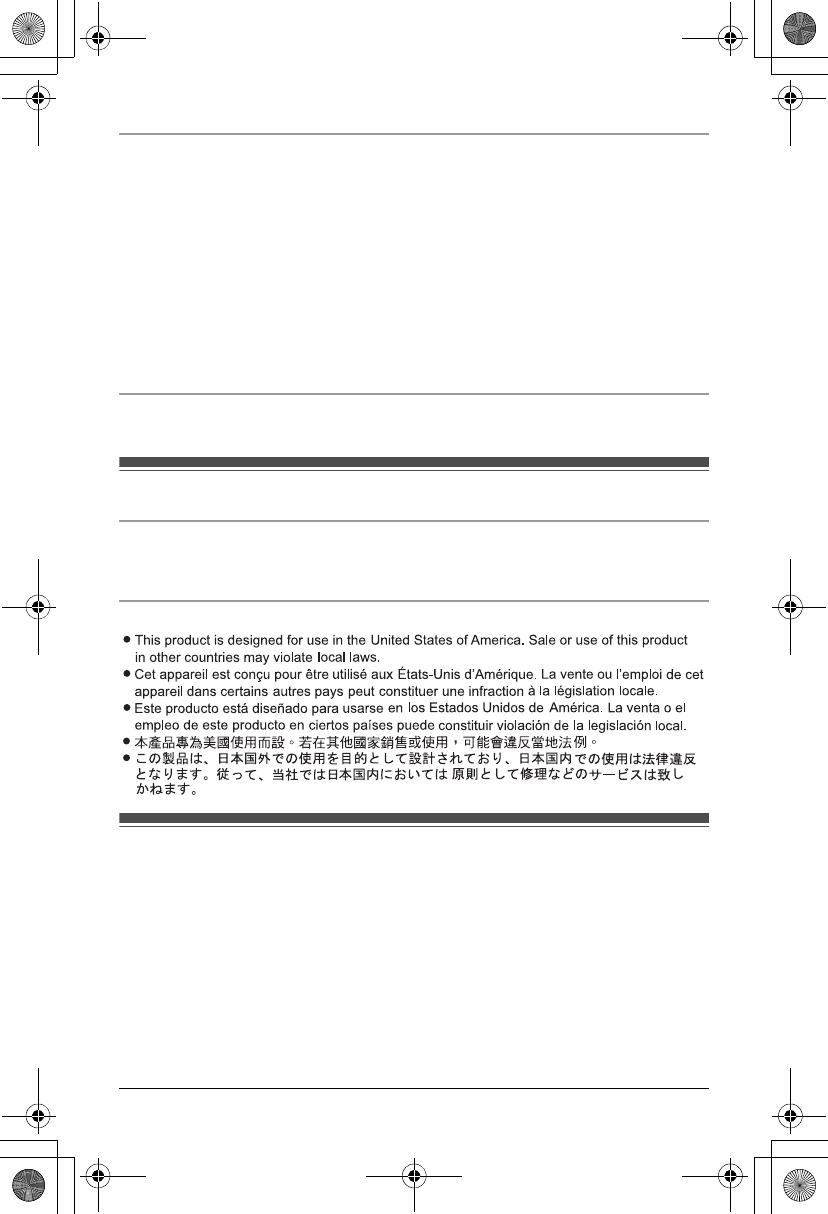 ● This product is designed for use in the United States of America. Sale or use of this product in other countries may violate local laws.

● Cet appareil est conçu pour être utilisé aux États-Unis d'Amérique. La vente ou l'emploi de cet appareil dans certains autres pays peut constituer une infraction à la législation locale.

● Este producto está diseñado para usarse en los Estados Unidos de América. La venta o el empleo de este producto en ciertos países puede constituir violación de la legislación local.

● 本產品專為美國使用而設。若在其他國家銷售或使用，可能會違反當地法例。

● この製品は、日本国外での使用を目的として設計されており、日本国内での使用は法律違反となります。従って、当社では日本国内においては 原則として修理などのサービスは致しかねます。